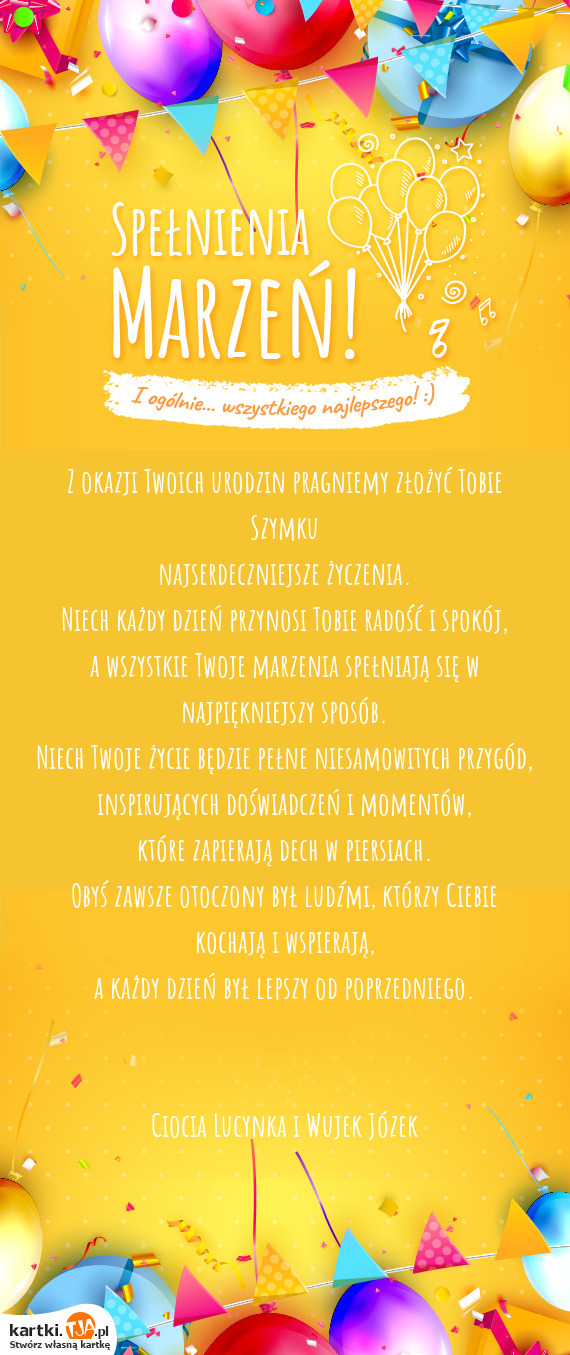 Spełnienia Marzeń!

I ogólnie... wszystkiego najlepszego! :)

Z okazji Twoich urodzin pragniemy złożyć Tobie Szymku
najserdeczniejsze życzenia.
Niech każdy dzień przynosi Tobie radość i spokój,
a wszystkie Twoje marzenia spełniają się w najpiękniejszy sposób.
Niech Twoje życie będzie pełne niesamowitych przygód,
inspirujących doświadczeń i momentów,
które zapierają dech w piersiach.
Obyś zawsze otoczony był ludźmi, którzy Ciebie kochają i wspierają,
a każdy dzień był lepszy od poprzedniego.

Ciocia Lucynka i Wujek Józek

kartki.TJA.pl
Stwórz własną kartkę